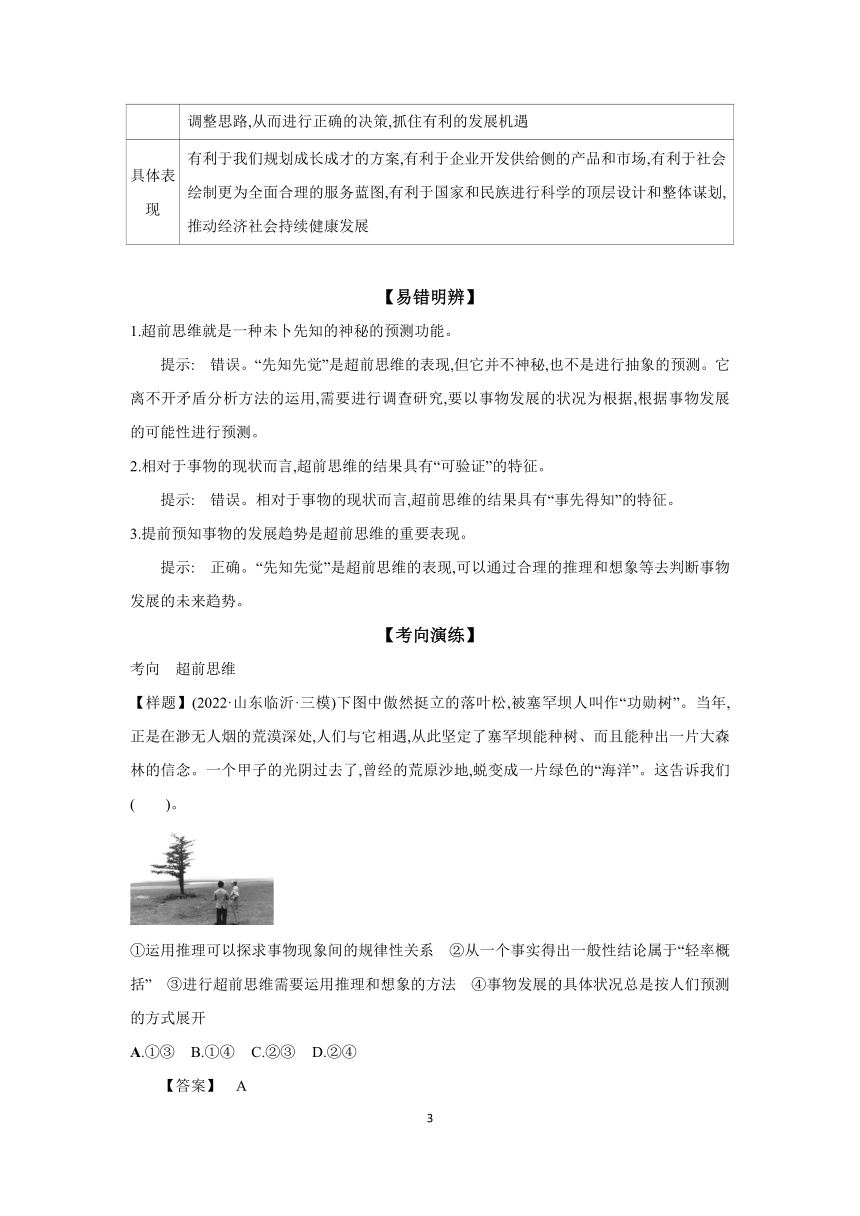 |  | 调整思路,从而进行正确的决策,抓住有利的发展机遇 |
|---|---|
| 具体表现 | 有利于我们规划成长成才的方案,有利于企业开发供给侧的产品和市场,有利于社会绘制更为全面合理的服务蓝图,有利于国家和民族进行科学的顶层设计和整体谋划,推动经济社会持续健康发展 |

【易错明辨】

1.超前思维就是一种未卜先知的神秘的预测功能。

提示: 错误。“先知先觉”是超前思维的表现,但它并不神秘,也不是进行抽象的预测。它离不开矛盾分析方法的运用,需要进行调查研究,要以事物发展的状况为根据,根据事物发展的可能性进行预测。

2.相对于事物的现状而言,超前思维的结果具有“可验证”的特征。

提示: 错误。相对于事物的现状而言,超前思维的结果具有“事先得知”的特征。

3.提前预知事物的发展趋势是超前思维的重要表现。

提示: 正确。“先知先觉”是超前思维的表现,可以通过合理的推理和想象等去判断事物发展的未来趋势。

【考向演练】

考向 超前思维

【样题】(2022·山东临沂·三模)下图中傲然挺立的落叶松,被塞罕坝人叫作“功勋树”。当年,正是在渺无人烟的荒漠深处,人们与它相遇,从此坚定了塞罕坝能种树、而且能种出一片大森林的信念。一个甲子的光阴过去了,曾经的荒原沙地,蜕变成一片绿色的“海洋”。这告诉我们(　　)。

①运用推理可以探求事物现象间的规律性关系 ②从一个事实得出一般性结论属于“轻率概括” ③进行超前思维需要运用推理和想象的方法 ④事物发展的具体状况总是按人们预测的方式展开

A.①③ B.①④ C.②③ D.②④

【答案】 A

3